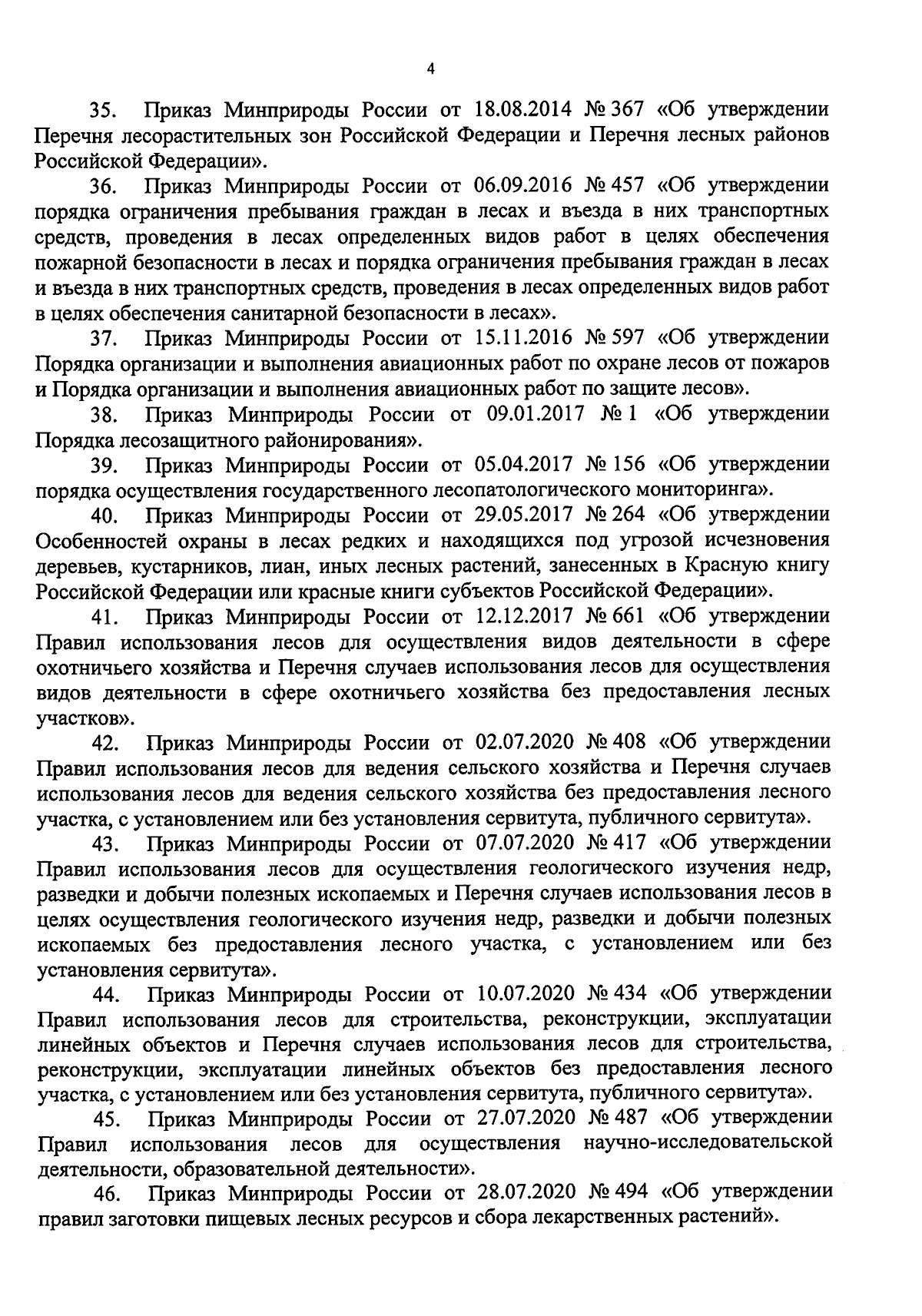 4

35. Приказ Минприроды России от 18.08.2014 № 367 «Об утверждении Перечня лесорастительных зон Российской Федерации и Перечня лесных районов Российской Федерации».

36. Приказ Минприроды России от 06.09.2016 № 457 «Об утверждении порядка ограничения пребывания граждан в лесах и въезда в них транспортных средств, проведения в лесах определенных видов работ в целях обеспечения пожарной безопасности в лесах и порядка ограничения пребывания граждан в лесах и въезда в них транспортных средств, проведения в лесах определенных видов работ в целях обеспечения санитарной безопасности в лесах».

37. Приказ Минприроды России от 15.11.2016 № 597 «Об утверждении Порядка организации и выполнения авиационных работ по охране лесов от пожаров и Порядка организации и выполнения авиационных работ по защите лесов».

38. Приказ Минприроды России от 09.01.2017 № 1 «Об утверждении Порядка лесозащитного районирования».

39. Приказ Минприроды России от 05.04.2017 № 156 «Об утверждении порядка осуществления государственного лесопатологического мониторинга».

40. Приказ Минприроды России от 29.05.2017 № 264 «Об утверждении Особенностей охраны в лесах редких и находящихся под угрозой исчезновения деревьев, кустарников, лиан, иных лесных растений, занесенных в Красную книгу Российской Федерации или красные книги субъектов Российской Федерации».

41. Приказ Минприроды России от 12.12.2017 № 661 «Об утверждении Правил использования лесов для осуществления видов деятельности в сфере охотничьего хозяйства и Перечня случаев использования лесов для осуществления видов деятельности в сфере охотничьего хозяйства без предоставления лесных участков».

42. Приказ Минприроды России от 02.07.2020 № 408 «Об утверждении Правил использования лесов для ведения сельского хозяйства и Перечня случаев использования лесов для ведения сельского хозяйства без предоставления лесного участка, с установлением или без установления сервитута, публичного сервитута».

43. Приказ Минприроды России от 07.07.2020 № 417 «Об утверждении Правил использования лесов для осуществления геологического изучения недр, разведки и добычи полезных ископаемых и Перечня случаев использования лесов в целях осуществления геологического изучения недр, разведки и добычи полезных ископаемых без предоставления лесного участка, с установлением или без установления сервитута».

44. Приказ Минприроды России от 10.07.2020 № 434 «Об утверждении Правил использования лесов для строительства, реконструкции, эксплуатации линейных объектов и Перечня случаев использования лесов для строительства, реконструкции, эксплуатации линейных объектов без предоставления лесного участка, с установлением или без установления сервитута, публичного сервитута».

45. Приказ Минприроды России от 27.07.2020 № 487 «Об утверждении Правил использования лесов для осуществления научно-исследовательской деятельности, образовательной деятельности».

46. Приказ Минприроды России от 28.07.2020 № 494 «Об утверждении правил заготовки пищевых лесных ресурсов и сбора лекарственных растений».